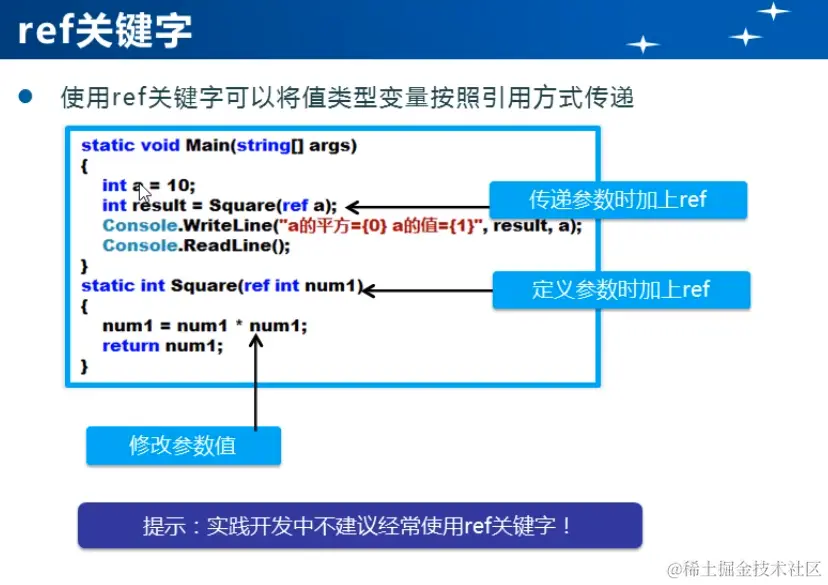 ref关键字

使用ref关键字可以将值类型变量按照引用方式传递

static void Main(string[] args)
{
int a = 10;
int result = Square(ref a);
Console.WriteLine("a的平方={0} a的值={1}", result, a);
Console.ReadLine();
}
static int Square(ref int num1)
{
num1 = num1 * num1;
return num1;
}

传递参数时加上ref

定义参数时加上ref

修改参数值

提示：实践开发中不建议经常使用ref关键字！

@稀土掘金技术社区